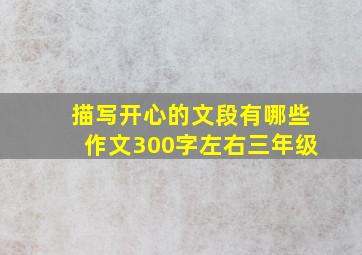 描写开心的文段有哪些作文300字左右三年级